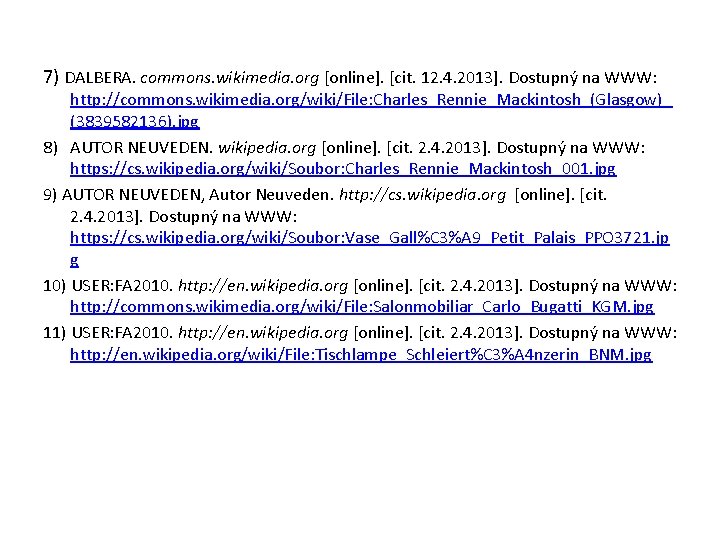 7) DALBERA. commons.wikimedia.org [online]. [cit. 12.4.2013]. Dostupný na WWW: http://commons.wikimedia.org/wiki/File:Charles_Rennie_Mackintosh_(Glasgow)_(3839582136).jpg

8) AUTOR NEUVEDEN. wikipedia.org [online]. [cit. 2.4.2013]. Dostupný na WWW: https://cs.wikipedia.org/wiki/Soubor:Charles_Rennie_Mackintosh_001.jpg

9) AUTOR NEUVEDEN, Autor Neuveden. http://cs.wikipedia.org [online]. [cit. 2.4.2013]. Dostupný na WWW: https://cs.wikipedia.org/wiki/Soubor:Vase_Gall%C3%A9_Petit_Palais_PPO3721.jpg

10) USER:FA2010. http://en.wikipedia.org [online]. [cit. 2.4.2013]. Dostupný na WWW: http://commons.wikimedia.org/wiki/File:Salonmobiliar_Carlo_Bugatti_KGM.jpg

11) USER:FA2010. http://en.wikipedia.org [online]. [cit. 2.4.2013]. Dostupný na WWW: http://en.wikipedia.org/wiki/File:Tischlampe_Schleiert%C3%A4nzerin_BNM.jpg